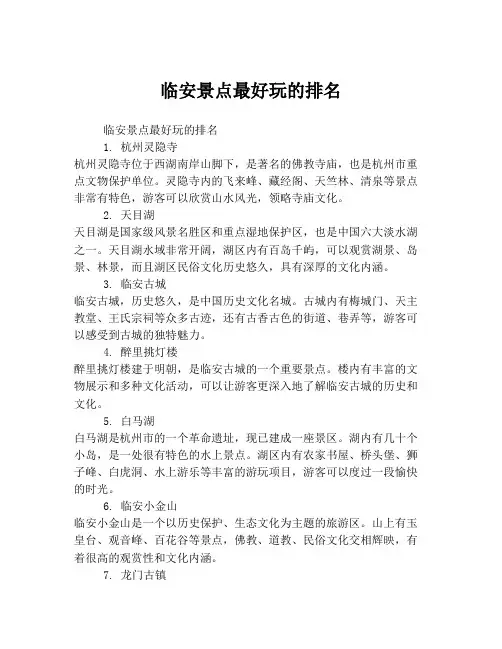 临安景点最好玩的排名

临安景点最好玩的排名

1. 杭州灵隐寺

杭州灵隐寺位于西湖南岸山脚下，是著名的佛教寺庙，也是杭州市重点文物保护单位。灵隐寺内的飞来峰、藏经阁、天竺林、清泉等景点非常有特色，游客可以欣赏山水风光，领略寺庙文化。

2. 天目湖

天目湖是国家级风景名胜区和重点湿地保护区，也是中国六大淡水湖之一。天目湖水域非常开阔，湖区内有百岛千屿，可以观赏湖景、岛景、林景，而且湖区民俗文化历史悠久，具有深厚的文化内涵。

3. 临安古城

临安古城，历史悠久，是中国历史文化名城。古城内有梅城门、天主教堂、王氏宗祠等众多古迹，还有古香古色的街道、巷弄等，游客可以感受到古城的独特魅力。

4. 醉里挑灯楼

醉里挑灯楼建于明朝，是临安古城的一个重要景点。楼内有丰富的文物展示和多种文化活动，可以让游客更深入地了解临安古城的历史和文化。

5. 白马湖

白马湖是杭州市的一个革命遗址，现已建成一座景区。湖内有几十个小岛，是一处很有特色的水上景点。湖区内有农家书屋、桥头堡、狮子峰、白虎洞、水上游乐等丰富的游玩项目，游客可以度过一段愉快的时光。

6. 临安小金山

临安小金山是一个以历史保护、生态文化为主题的旅游区。山上有玉皇台、观音峰、百花谷等景点，佛教、道教、民俗文化交相辉映，有着很高的观赏性和文化内涵。

7. 龙门古镇